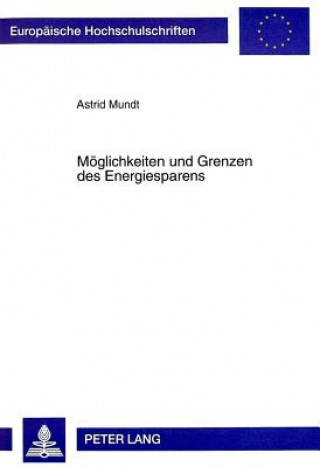 Europäische Hochschulschriften

Astrid Mundt

Möglichkeiten und Grenzen des Energiesparens

PETER LANG